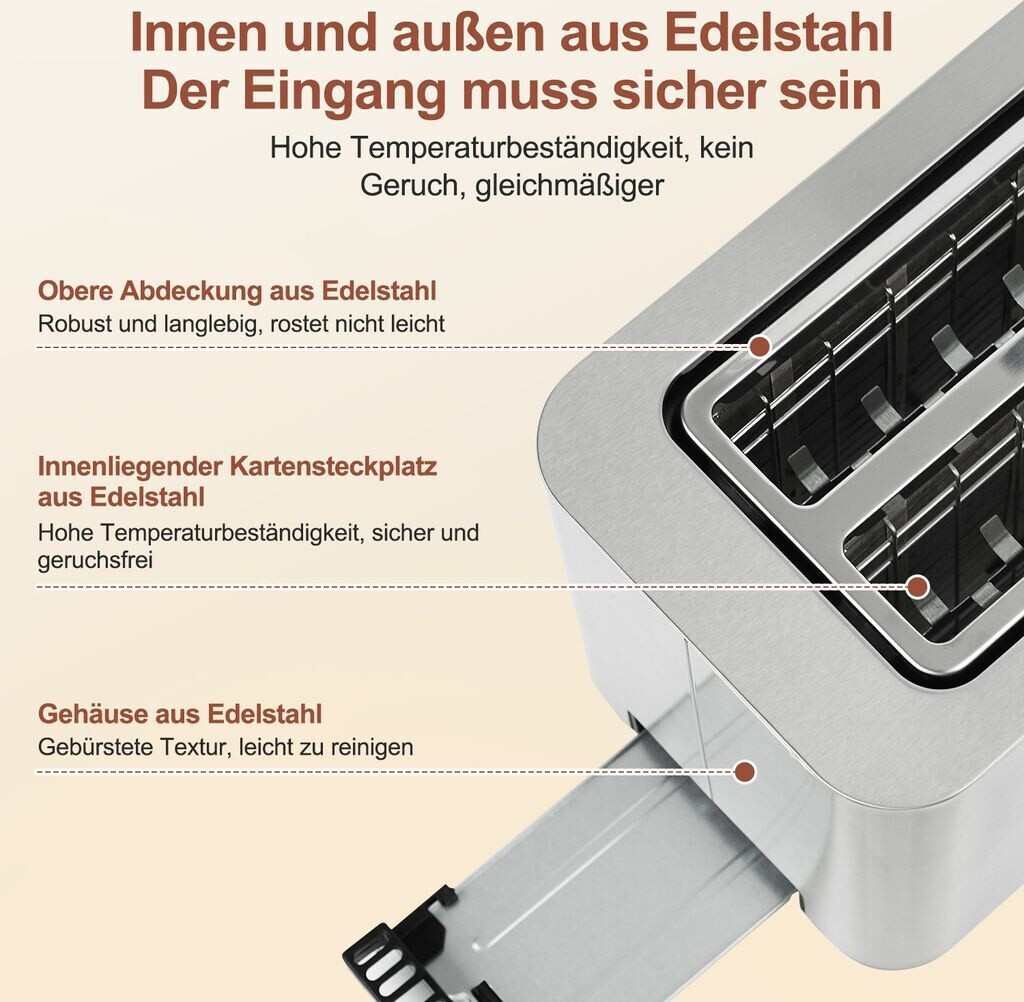 Innen und außen aus Edelstahl
Der Eingang muss sicher sein

Hohe Temperaturbeständigkeit, kein Geruch, gleichmäßiger

Obere Abdeckung aus Edelstahl
Robust und langlebig, rostet nicht leicht

Innenliegender Kartensteckplatz aus Edelstahl
Hohe Temperaturbeständigkeit, sicher und geruchsfrei

Gehäuse aus Edelstahl
Gebürstete Textur, leicht zu reinigen